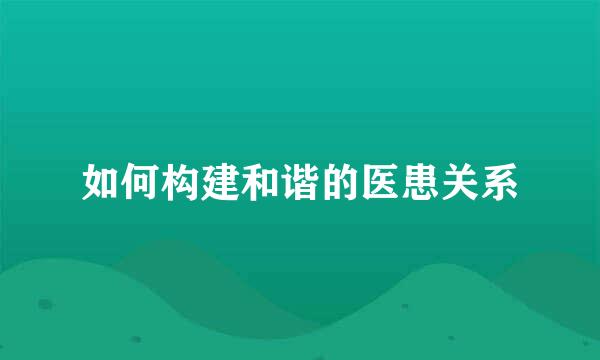 如何构建和谐的医患关系